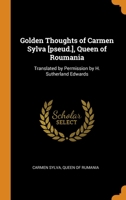 Golden Thoughts of Carmen Sylva [pseud.], Queen of Roumania

Translated by Permission by H. Sutherland Edwards

Scholar SELECT

CARMEN SYLVA, QUEEN OF RUMANIA